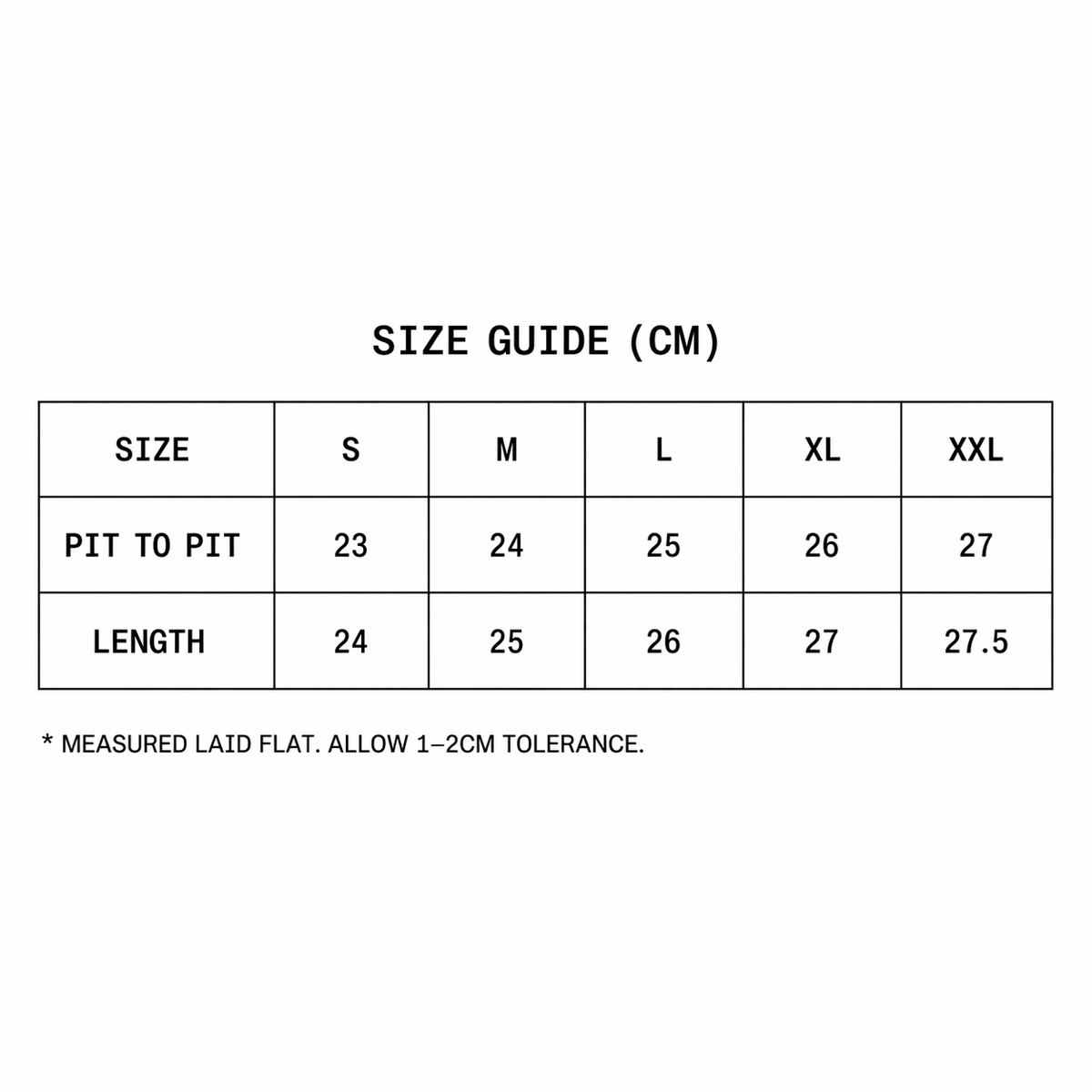 SIZE GUIDE (CM)

| SIZE | S | M | L | XL | XXL |
|---|---|---|---|---|---|
| PIT TO PIT | 23 | 24 | 25 | 26 | 27 |
| LENGTH | 24 | 25 | 26 | 27 | 27.5 |

* MEASURED LAID FLAT. ALLOW 1–2CM TOLERANCE.